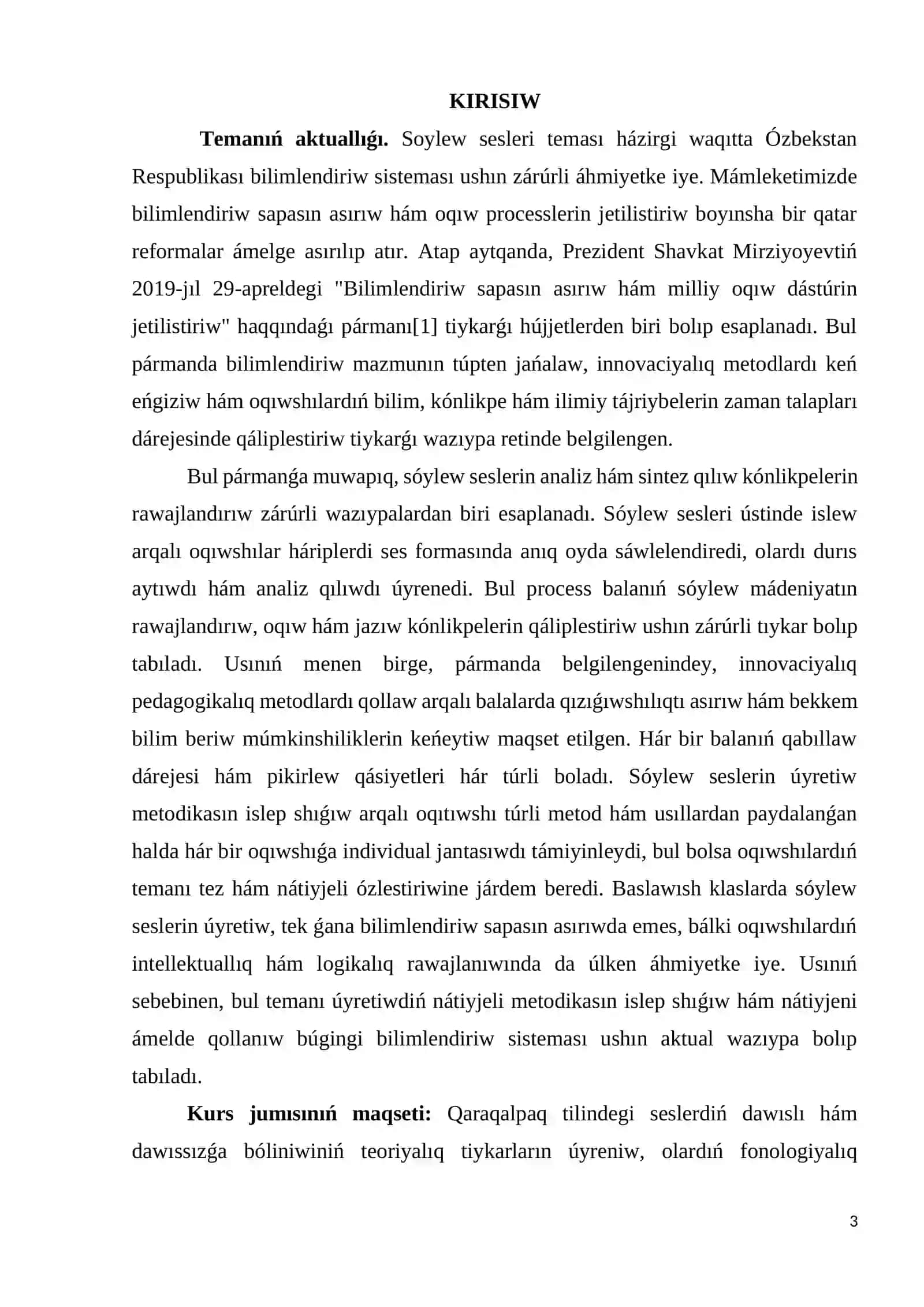 KIRISIW

Temanıń aktuallıǵı. Soylew sesleri teması házirgi waqıtta Ózbekstan Respublikası bilimlendiriw sisteması ushın zárúrli áhmiyetke iye. Mámleketimizde bilimlendiriw sapasın asırıw hám oqıw processlerin jetilistiriw boyınsha bir qatar reformalar ámelge asırılıp atır. Atap aytqanda, Prezident Shavkat Mirziyoyevtiń 2019-jıl 29-apreldegi "Bilimlendiriw sapasın asırıw hám milliy oqıw dástúrin jetilistiriw" haqqındaǵı pármanı[1] tiykarǵı hújjetlerden biri bolıp esaplanadı. Bul pármanda bilimlendiriw mazmunın túpten jańalaw, innovaciyalıq metodlardı keń eńgiziw hám oqıwshılardıń bilim, kónlikpe hám ilimiy tájriybelerin zaman talapları dárejesinde qáliplestiriw tiykarǵı wazıypa retinde belgilengen.

Bul pármanǵa muwapıq, sóylew seslerin analiz hám sintez qılıw kónlikpelerin rawajlandırıw zárúrli wazıypalardan biri esaplanadı. Sóylew sesleri ústinde islew arqalı oqıwshılar háriplerdi ses formasında anıq oyda sáwlelendiredi, olardı durıs aytıwdı hám analiz qılıwdı úyrenedi. Bul process balanıń sóylew mádeniyatın rawajlandırıw, oqıw hám jazıw kónlikpelerin qáliplestiriw ushın zárúrli tıykar bolıp tabıladı. Usınıń menen birge, pármanda belgilengenindey, innovaciyalıq pedagogikalıq metodlardı qollaw arqalı balalarda qızıǵıwshılıqtı asırıw hám bekkem bilim beriw múmkinshiliklerin keńeytiw maqset etilgen. Hár bir balanıń qabıllaw dárejesi hám pikirlew qásiyetleri hár túrli boladı. Sóylew seslerin úyretiw metodikasın islep shıǵıw arqalı oqıtıwshı túrli metod hám usıllardan paydalanǵan halda hár bir oqıwshıǵa individual jantasıwdı támiyinleydi, bul bolsa oqıwshılardıń temanı tez hám nátiyjeli ózlestiriwine járdem beredi. Baslawısh klaslarda sóylew seslerin úyretiw, tek ǵana bilimlendiriw sapasın asırıwda emes, bálki oqıwshılardıń intellektuallıq hám logikalıq rawajlanıwında da úlken áhmiyetke iye. Usınıń sebebinen, bul temanı úyretiwdiń nátiyjeli metodikasın islep shıǵıw hám nátiyjeni ámelde qollanıw búgingi bilimlendiriw sisteması ushın aktual wazıypa bolıp tabıladı.

Kurs jumısınıń maqseti: Qaraqalpaq tilindegi seslerdiń dawıslı hám dawıssızǵa bóliniwiniń teoriyalıq tiykarların úyreniw, olardıń fonologiyalıq

3